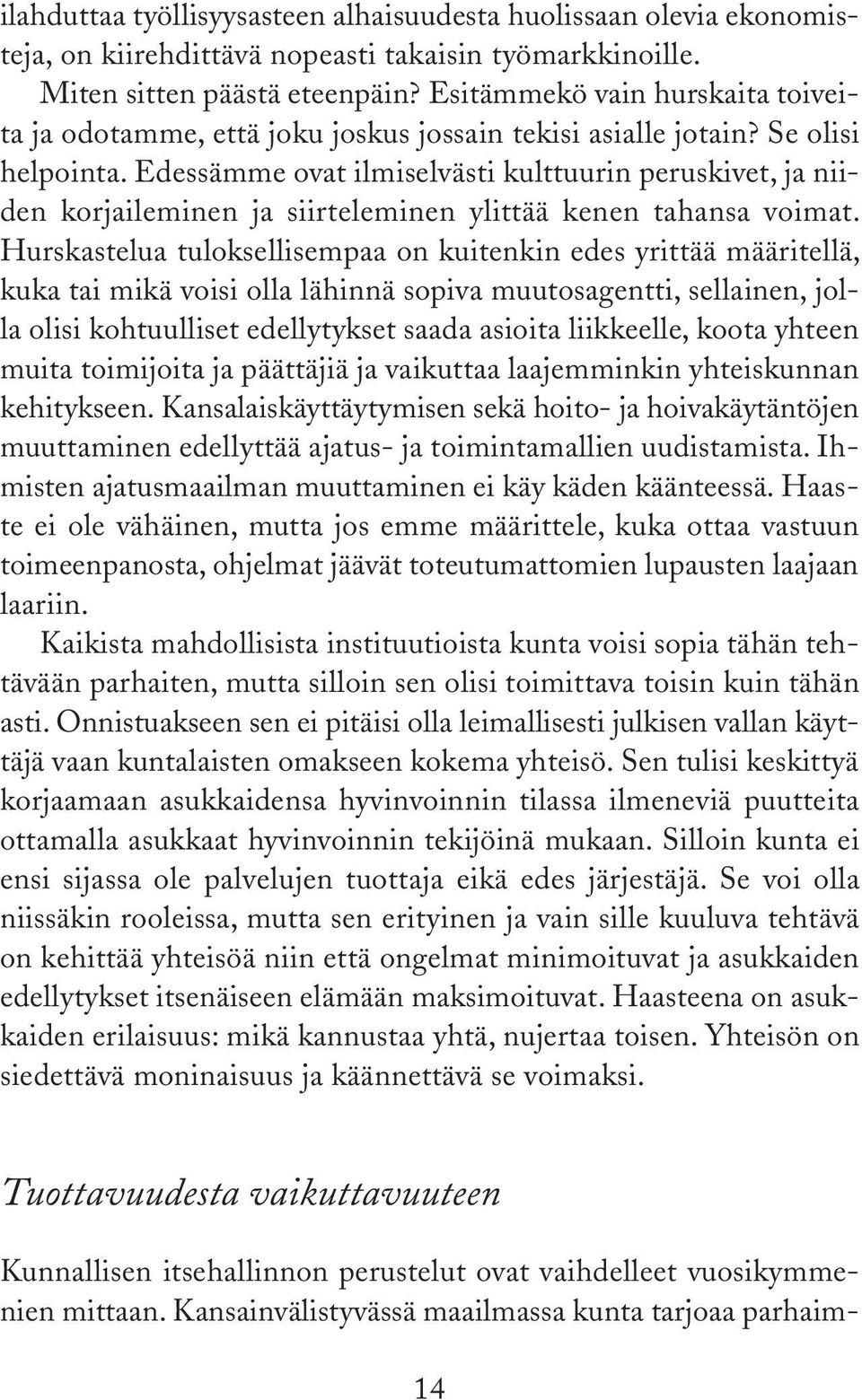 ilahduttaa työllisyysasteen alhaisuudesta huolissaan olevia ekonomisteja, on kiirehdittävä nopeasti takaisin työmarkkinoille.

Miten sitten päästä eteenpäin? Esitämmekö vain hurskaita toiveita ja odotamme, että joku joskus jossain tekisi asialle jotain? Se olisi helpointa. Edessämme ovat ilmiselvästi kulttuurin peruskivet, ja niiden korjaileminen ja siirteleminen ylittää kenen tahansa voimat. Hurskastelua tuloksellisempaa on kuitenkin edes yrittää määritellä, kuka tai mikä voisi olla lähinnä sopiva muutosagentti, sellainen, jolla olisi kohtuulliset edellytykset saada asioita liikkeelle, koota yhteen muita toimijoita ja päättäjiä ja vaikuttaa laajemminkin yhteiskunnan kehitykseen. Kansalaiskäyttäytymisen sekä hoito- ja hoivakäytäntöjen muuttaminen edellyttää ajatus- ja toimintamallien uudistamista. Ihmisten ajatusmaailman muuttaminen ei käy käden käänteessä. Haaste ei ole vähäinen, mutta jos emme määrittele, kuka ottaa vastuun toimeenpanosta, ohjelmat jäävät toteutumattomien lupausten laajaan laariin.

Kaikista mahdollisista instituutioista kunta voisi sopia tähän tehtävään parhaiten, mutta silloin sen olisi toimittava toisin kuin tähän asti. Onnistuakseen sen ei pitäisi olla leimallisesti julkisen vallan käyttäjä vaan kuntalaisten omakseen kokema yhteisö. Sen tulisi keskittyä korjaamaan asukkaidensa hyvinvoinnin tilassa ilmeneviä puutteita ottamalla asukkaat hyvinvoinnin tekijöinä mukaan. Silloin kunta ei ensi sijassa ole palvelujen tuottaja eikä edes järjestäjä. Se voi olla niissäkin rooleissa, mutta sen erityinen ja vain sille kuuluva tehtävä on kehittää yhteisöä niin että ongelmat minimoituvat ja asukkaiden edellytykset itsenäiseen elämään maksimoituvat. Haasteena on asukkaiden erilaisuus: mikä kannustaa yhtä, nujertaa toisen. Yhteisön on siedettävä moninaisuus ja käännettävä se voimaksi.

Tuottavuudesta vaikuttavuuteen

Kunnallisen itsehallinnon perustelut ovat vaihdelleet vuosikymmenien mittaan. Kansainvälistyvässä maailmassa kunta tarjoaa parhaim-

14